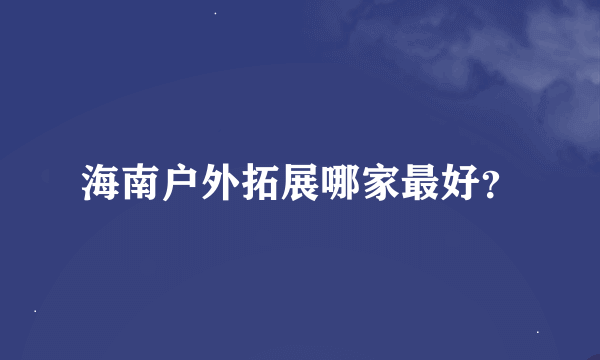 海南户外拓展哪家最好?